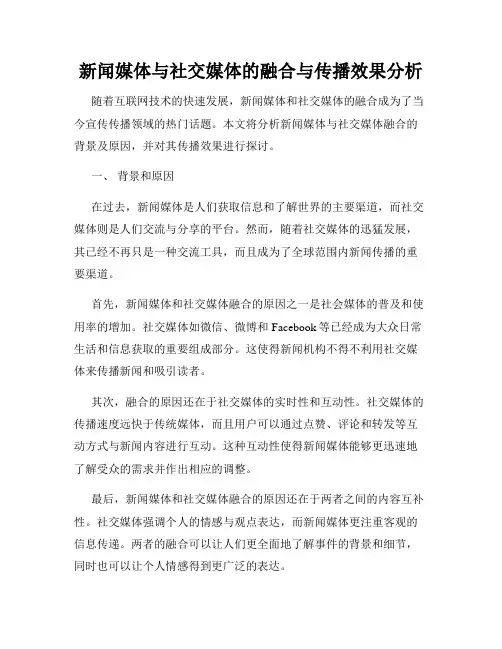 新闻媒体与社交媒体的融合与传播效果分析

随着互联网技术的快速发展，新闻媒体和社交媒体的融合成为了当今宣传传播领域的热门话题。本文将分析新闻媒体与社交媒体融合的背景及原因，并对其传播效果进行探讨。

一、 背景和原因

在过去，新闻媒体是人们获取信息和了解世界的主要渠道，而社交媒体则是人们交流与分享的平台。然而，随着社交媒体的迅猛发展，其已经不再只是一种交流工具，而且成为了全球范围内新闻传播的重要渠道。

首先，新闻媒体和社交媒体融合的原因之一是社会媒体的普及和使用率的增加。社交媒体如微信、微博和 Facebook 等已经成为大众日常生活和信息获取的重要组成部分。这使得新闻机构不得不利用社交媒体来传播新闻和吸引读者。

其次，融合的原因还在于社交媒体的实时性和互动性。社交媒体的传播速度远快于传统媒体，而且用户可以通过点赞、评论和转发等互动方式与新闻内容进行互动。这种互动性使得新闻媒体能够更迅速地了解受众的需求并作出相应的调整。

最后，新闻媒体和社交媒体融合的原因还在于两者之间的内容互补性。社交媒体强调个人的情感与观点表达，而新闻媒体更注重客观的信息传递。两者的融合可以让人们更全面地了解事件的背景和细节，同时也可以让个人情感得到更广泛的表达。